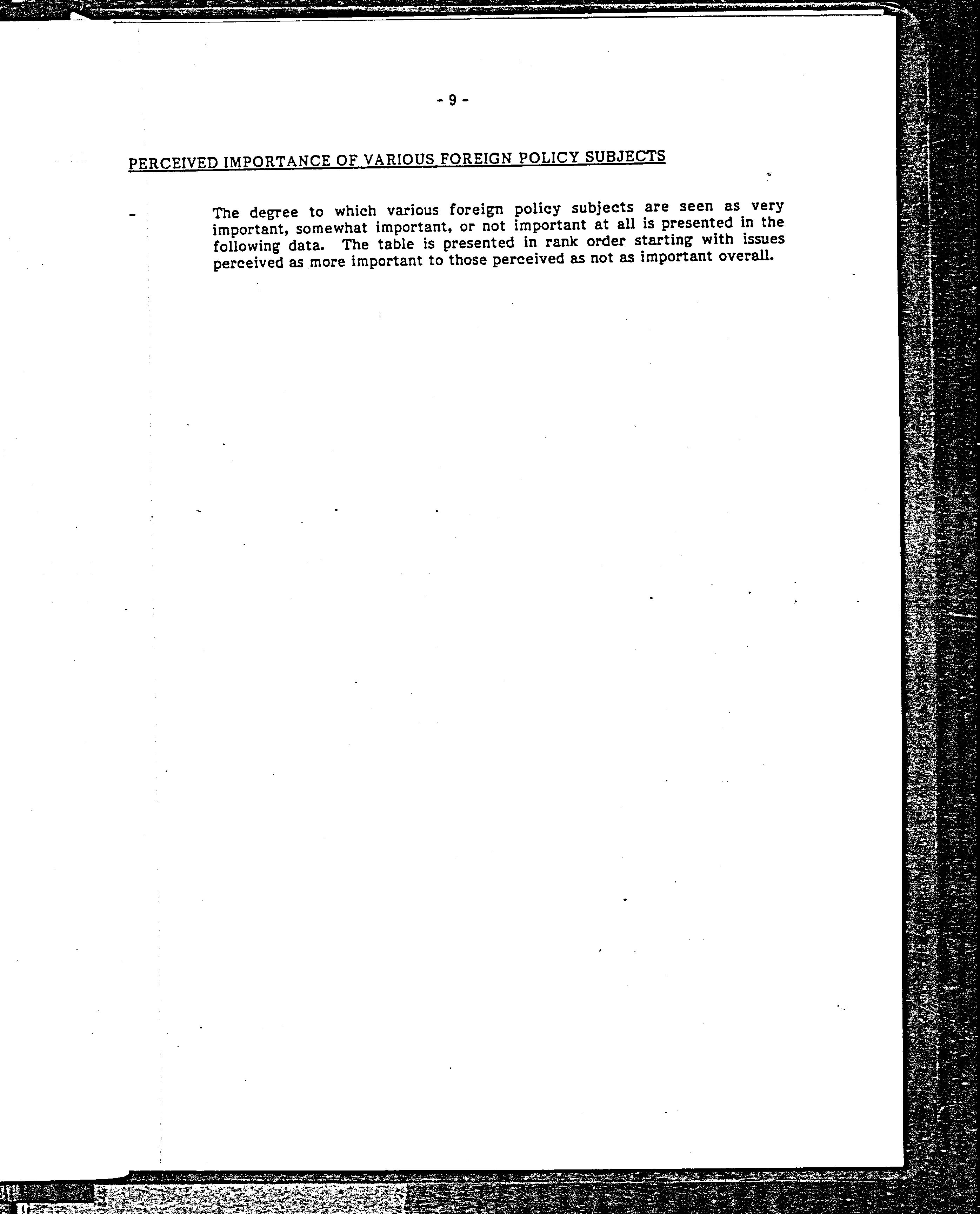 - 9 -

PERCEIVED IMPORTANCE OF VARIOUS FOREIGN POLICY SUBJECTS

- The degree to which various foreign policy subjects are seen as very important, somewhat important, or not important at all is presented in the following data. The table is presented in rank order starting with issues perceived as more important to those perceived as not as important overall.